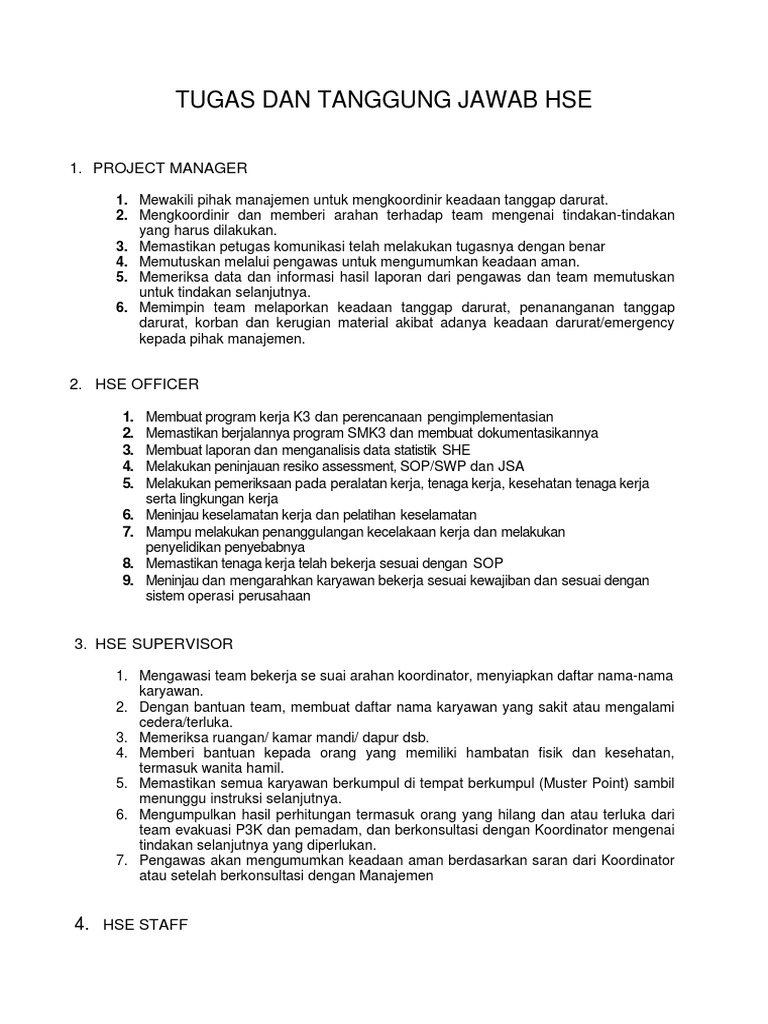 TUGAS DAN TANGGUNG JAWAB HSE

1. PROJECT MANAGER

1. Mewakili pihak manajemen untuk mengkoordinir keadaan tanggap darurat.
2. Mengkoordinir dan memberi arahan terhadap team mengenai tindakan-tindakan yang harus dilakukan.
3. Memastikan petugas komunikasi telah melakukan tugasnya dengan benar
4. Memutuskan melalui pengawas untuk mengumumkan keadaan aman.
5. Memeriksa data dan informasi hasil laporan dari pengawas dan team memutuskan untuk tindakan selanjutnya.
6. Memimpin team melaporkan keadaan tanggap darurat, penananganan tanggap darurat, korban dan kerugian material akibat adanya keadaan darurat/emergency kepada pihak manajemen.

2. HSE OFFICER

1. Membuat program kerja K3 dan perencanaan pengimplementasian
2. Memastikan berjalannya program SMK3 dan membuat dokumentasikannya
3. Membuat laporan dan menganalisis data statistik SHE
4. Melakukan peninjauan resiko assessment, SOP/SWP dan JSA
5. Melakukan pemeriksaan pada peralatan kerja, tenaga kerja, kesehatan tenaga kerja serta lingkungan kerja
6. Meninjau keselamatan kerja dan pelatihan keselamatan
7. Mampu melakukan penanggulangan kecelakaan kerja dan melakukan penyelidikan penyebabnya
8. Memastikan tenaga kerja telah bekerja sesuai dengan SOP
9. Meninjau dan mengarahkan karyawan bekerja sesuai kewajiban dan sesuai dengan sistem operasi perusahaan

3. HSE SUPERVISOR

1. Mengawasi team bekerja se suai arahan koordinator, menyiapkan daftar nama-nama karyawan.
2. Dengan bantuan team, membuat daftar nama karyawan yang sakit atau mengalami cedera/terluka.
3. Memeriksa ruangan/ kamar mandi/ dapur dsb.
4. Memberi bantuan kepada orang yang memiliki hambatan fisik dan kesehatan, termasuk wanita hamil.
5. Memastikan semua karyawan berkumpul di tempat berkumpul (Muster Point) sambil menunggu instruksi selanjutnya.
6. Mengumpulkan hasil perhitungan termasuk orang yang hilang dan atau terluka dari team evakuasi P3K dan pemadam, dan berkonsultasi dengan Koordinator mengenai tindakan selanjutnya yang diperlukan.
7. Pengawas akan mengumumkan keadaan aman berdasarkan saran dari Koordinator atau setelah berkonsultasi dengan Manajemen

4. HSE STAFF